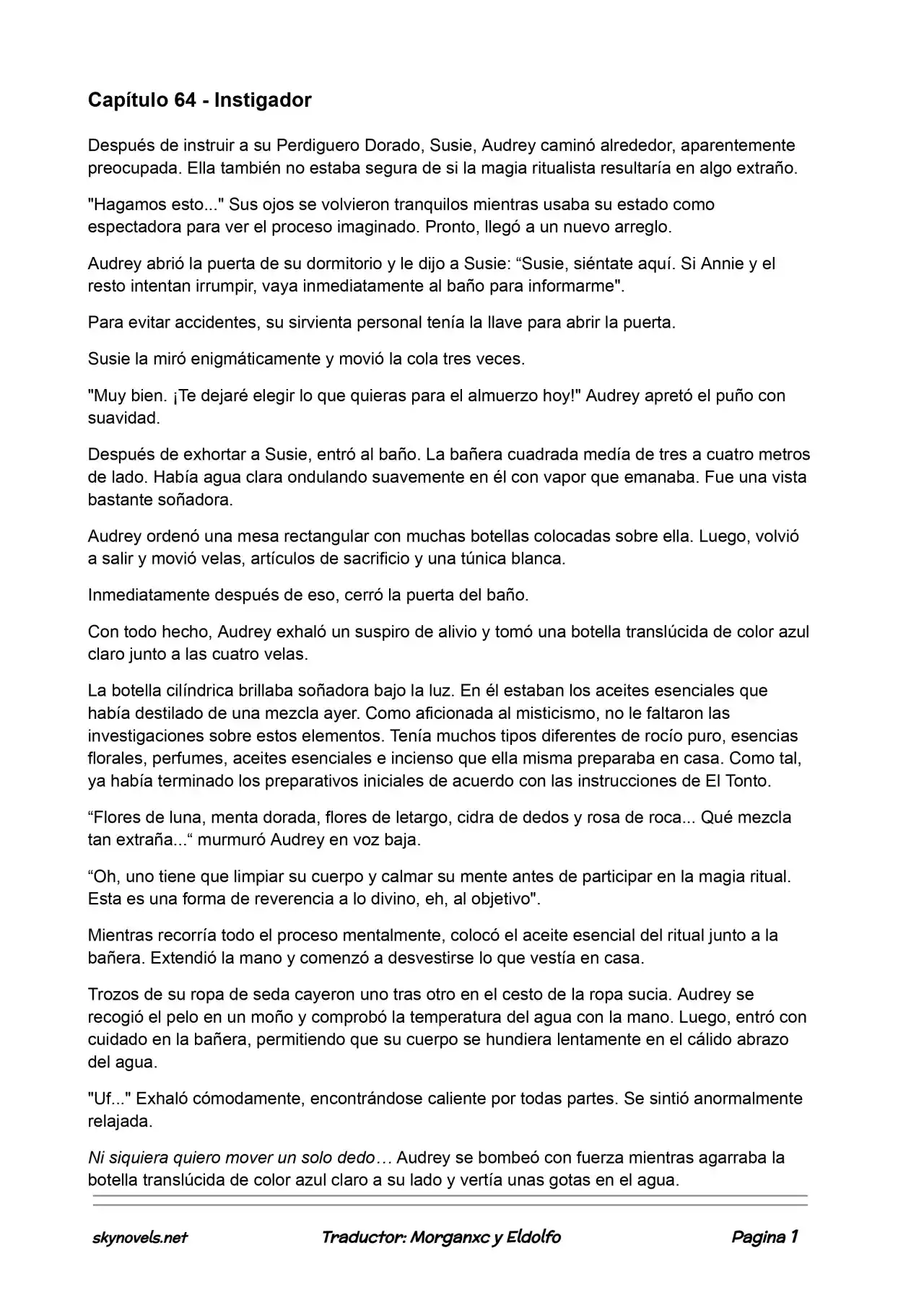 Capítulo 64 - Instigador

Después de instruir a su Perdiguero Dorado, Susie, Audrey caminó alrededor, aparentemente preocupada. Ella también no estaba segura de si la magia ritualista resultaría en algo extraño.

"Hagamos esto..." Sus ojos se volvieron tranquilos mientras usaba su estado como espectadora para ver el proceso imaginado. Pronto, llegó a un nuevo arreglo.

Audrey abrió la puerta de su dormitorio y le dijo a Susie: "Susie, siéntate aquí. Si Annie y el resto intentan irrumpir, vaya inmediatamente al baño para informarme".

Para evitar accidentes, su sirvienta personal tenía la llave para abrir la puerta.

Susie la miró enigmáticamente y movió la cola tres veces.

"Muy bien. ¡Te dejaré elegir lo que quieras para el almuerzo hoy!" Audrey apretó el puño con suavidad.

Después de exhortar a Susie, entró al baño. La bañera cuadrada medía de tres a cuatro metros de lado. Había agua clara ondulando suavemente en él con vapor que emanaba. Fue una vista bastante soñadora.

Audrey ordenó una mesa rectangular con muchas botellas colocadas sobre ella. Luego, volvió a salir y movió velas, artículos de sacrificio y una túnica blanca.

Inmediatamente después de eso, cerró la puerta del baño.

Con todo hecho, Audrey exhaló un suspiro de alivio y tomó una botella translúcida de color azul claro junto a las cuatro velas.

La botella cilíndrica brillaba soñadora bajo la luz. En él estaban los aceites esenciales que había destilado de una mezcla ayer. Como aficionada al misticismo, no le faltaron las investigaciones sobre estos elementos. Tenía muchos tipos diferentes de rocío puro, esencias florales, perfumes, aceites esenciales e incienso que ella misma preparaba en casa. Como tal, ya había terminado los preparativos iniciales de acuerdo con las instrucciones de El Tonto.

"Flores de luna, menta dorada, flores de letargo, cidra de dedos y rosa de roca... Qué mezcla tan extraña..." murmuró Audrey en voz baja.

"Oh, uno tiene que limpiar su cuerpo y calmar su mente antes de participar en la magia ritual. Esta es una forma de reverencia a lo divino, eh, al objetivo".

Mientras recorría todo el proceso mentalmente, colocó el aceite esencial del ritual junto a la bañera. Extendió la mano y comenzó a desvestirse lo que vestía en casa.

Trozos de su ropa de seda cayeron uno tras otro en el cesto de la ropa sucia. Audrey se recogió el pelo en un moño y comprobó la temperatura del agua con la mano. Luego, entró con cuidado en la bañera, permitiendo que su cuerpo se hundiera lentamente en el cálido abrazo del agua.

"Uf..." Exhaló cómodamente, encontrándose caliente por todas partes. Se sintió anormalmente relajada.

Ni siquiera quiero mover un solo dedo… Audrey se bombeó con fuerza mientras agarraba la botella translúcida de color azul claro a su lado y vertía unas gotas en el agua.

skynovels.net Traductor: Morganxc y Eldolfo Pagina 1